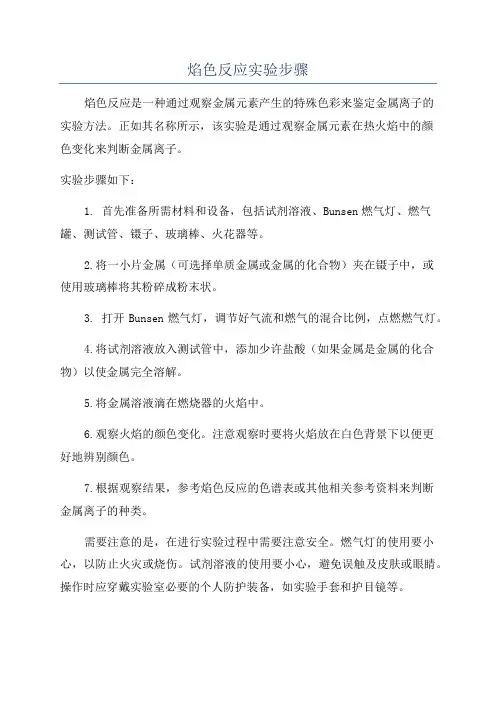 焰色反应实验步骤

焰色反应是一种通过观察金属元素产生的特殊色彩来鉴定金属离子的实验方法。正如其名称所示，该实验是通过观察金属元素在热火焰中的颜色变化来判断金属离子。

实验步骤如下：

1. 首先准备所需材料和设备，包括试剂溶液、Bunsen 燃气灯、燃气罐、测试管、镊子、玻璃棒、火花器等。

2. 将一小片金属（可选择单质金属或金属的化合物）夹在镊子中，或使用玻璃棒将其粉碎成粉末状。

3. 打开 Bunsen 燃气灯，调节好气流和燃气的混合比例，点燃燃气灯。

4. 将试剂溶液放入测试管中，添加少许盐酸（如果金属是金属的化合物）以使金属完全溶解。

5. 将金属溶液滴在燃烧器的火焰中。

6. 观察火焰的颜色变化。注意观察时要将火焰放在白色背景下以便更好地辨别颜色。

7. 根据观察结果，参考焰色反应的色谱表或其他相关参考资料来判断金属离子的种类。

需要注意的是，在进行实验过程中需要注意安全。燃气灯的使用要小心，以防止火灾或烧伤。试剂溶液的使用要小心，避免误触及皮肤或眼睛。操作时应穿戴实验室必要的个人防护装备，如实验手套和护目镜等。